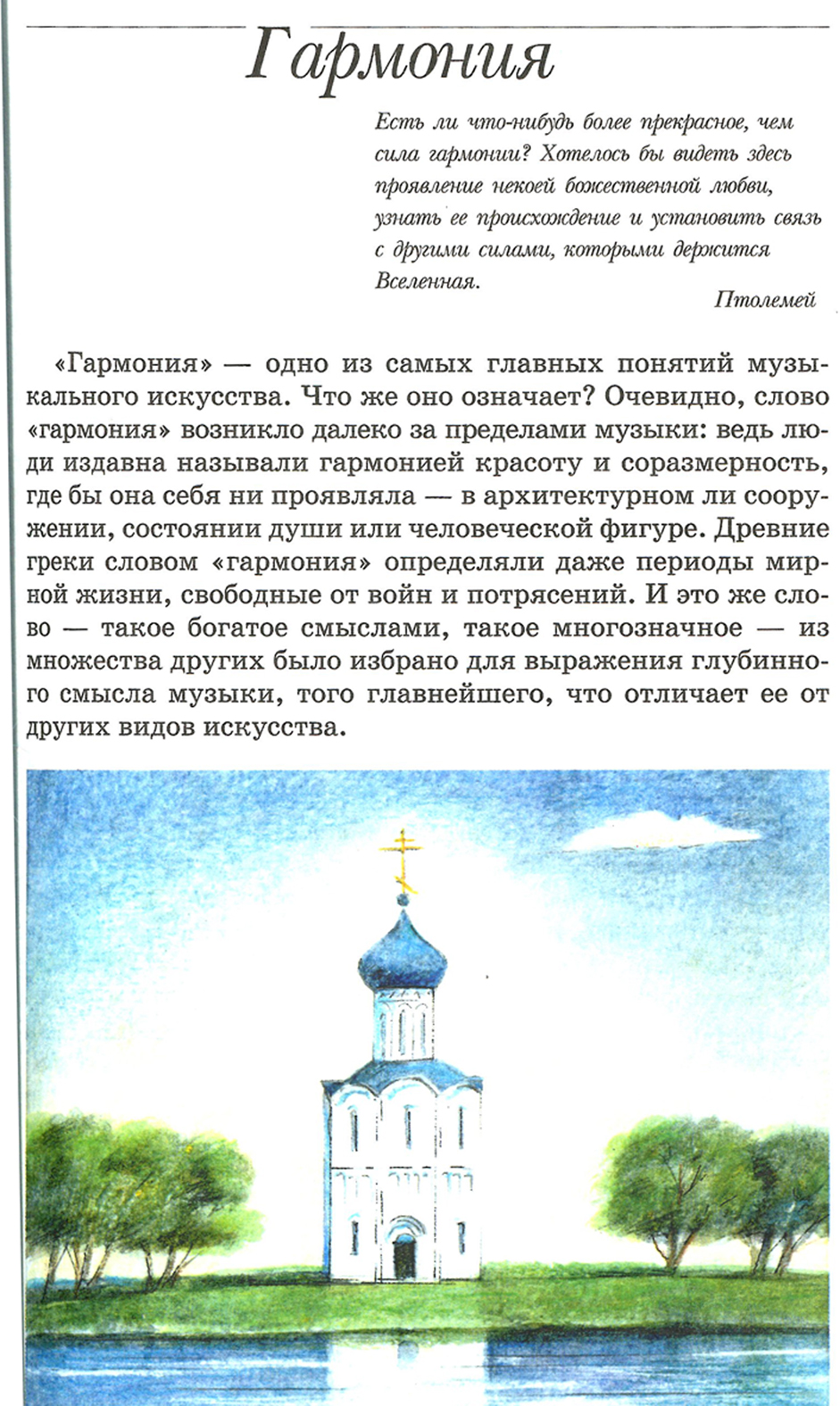 Гармония

Есть ли что-нибудь более прекрасное, чем сила гармонии? Хотелось бы видеть здесь проявление некоей божественной любви, узнать ее происхождение и установить связь с другими силами, которыми держится Вселенная.

Птолемей

«Гармония» — одно из самых главных понятий музыкального искусства. Что же оно означает? Очевидно, слово «гармония» возникло далеко за пределами музыки: ведь люди издавна называли гармонией красоту и соразмерность, где бы она себя ни проявляла — в архитектурном ли сооружении, состоянии души или человеческой фигуре. Древние греки словом «гармония» определяли даже периоды мирной жизни, свободные от войн и потрясений. И это же слово — такое богатое смыслами, такое многозначное — из множества других было избрано для выражения глубинного смысла музыки, того главнейшего, что отличает ее от других видов искусства.